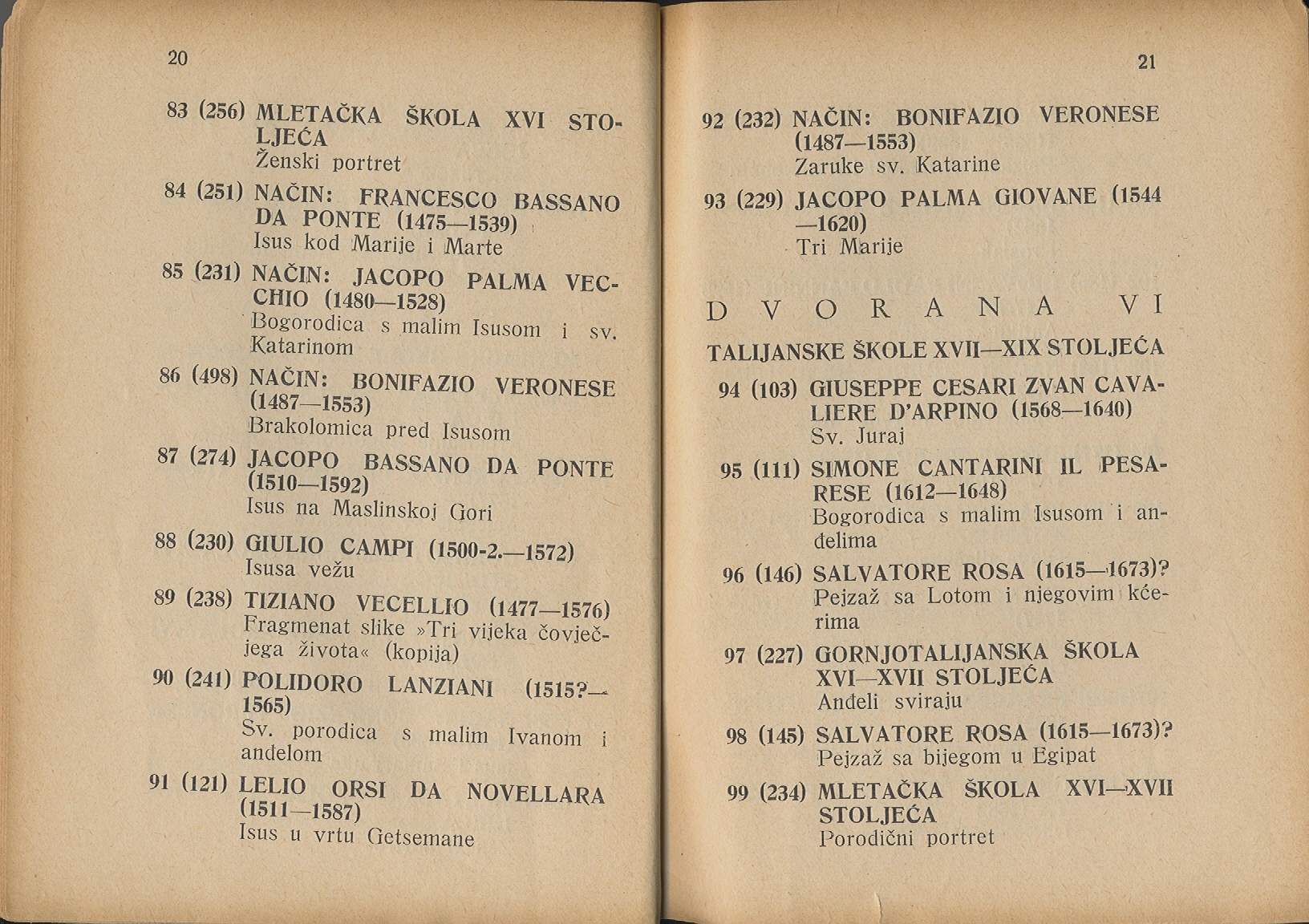 20

83 (256) MLETAČKA ŠKOLA XVI STOLJEĆA
Ženski portret

84 (251) NAČIN: FRANCESCO BASSANO DA PONTE (1475—1539)
Isus kod Marije i Marte

85 (231) NAČIN: JACOPO PALMA VECCHIO (1480—1528)
Bogorodica s malim Isusom i sv. Katarinom

86 (498) NAČIN: BONIFAZIO VERONESE (1487—1553)
Brakolomica pred Isusom

87 (274) JACOPO BASSANO DA PONTE (1510—1592)
Isus na Maslinskoj Gori

88 (230) GIULIO CAMPI (1500-2.—1572)
Isusa vežu

89 (238) TIZIANO VECELLIO (1477—1576)
Fragmenat slike »Tri vijeka čovječjega života« (kopija)

90 (241) POLIDORO LANZIANI (1515?—1565)
Sv. porodica s malim Ivanom i anđelom

91 (121) LELIO ORSI DA NOVELLARA (1511—1587)
Isus u vrtu Getsemane

21

92 (232) NAČIN: BONIFAZIO VERONESE (1487—1553)
Zaruke sv. Katarine

93 (229) JACOPO PALMA GIOVANE (1544—1620)
Tri Marije

DVORANA VI

TALIJANSKE ŠKOLE XVII—XIX STOLJEĆA

94 (103) GIUSEPPE CESARI ZVAN CAVALIERE D'ARPINO (1568—1640)
Sv. Juraj

95 (111) SIMONE CANTARINI IL PESARESE (1612—1648)
Bogorodica s malim Isusom i anđelima

96 (146) SALVATORE ROSA (1615—1673)?
Pejzaž sa Lotom i njegovim kćerima

97 (227) GORNJOTALIJANSKA ŠKOLA XVI—XVII STOLJEĆA
Anđeli sviraju

98 (145) SALVATORE ROSA (1615—1673)?
Pejzaž sa bijegom u Egipat

99 (234) MLETAČKA ŠKOLA XVI—XVII STOLJEĆA
Porodični portret